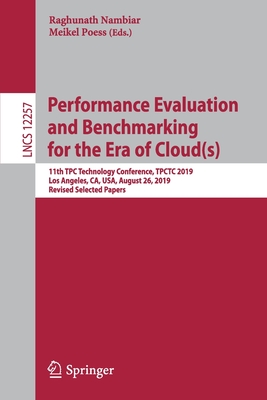 Raghunath Nambiar
Meikel Poess (Eds.)

LNCS 12257

Performance Evaluation and Benchmarking for the Era of Cloud(s)

11th TPC Technology Conference, TPCTC 2019
Los Angeles, CA, USA, August 26, 2019
Revised Selected Papers

Springer